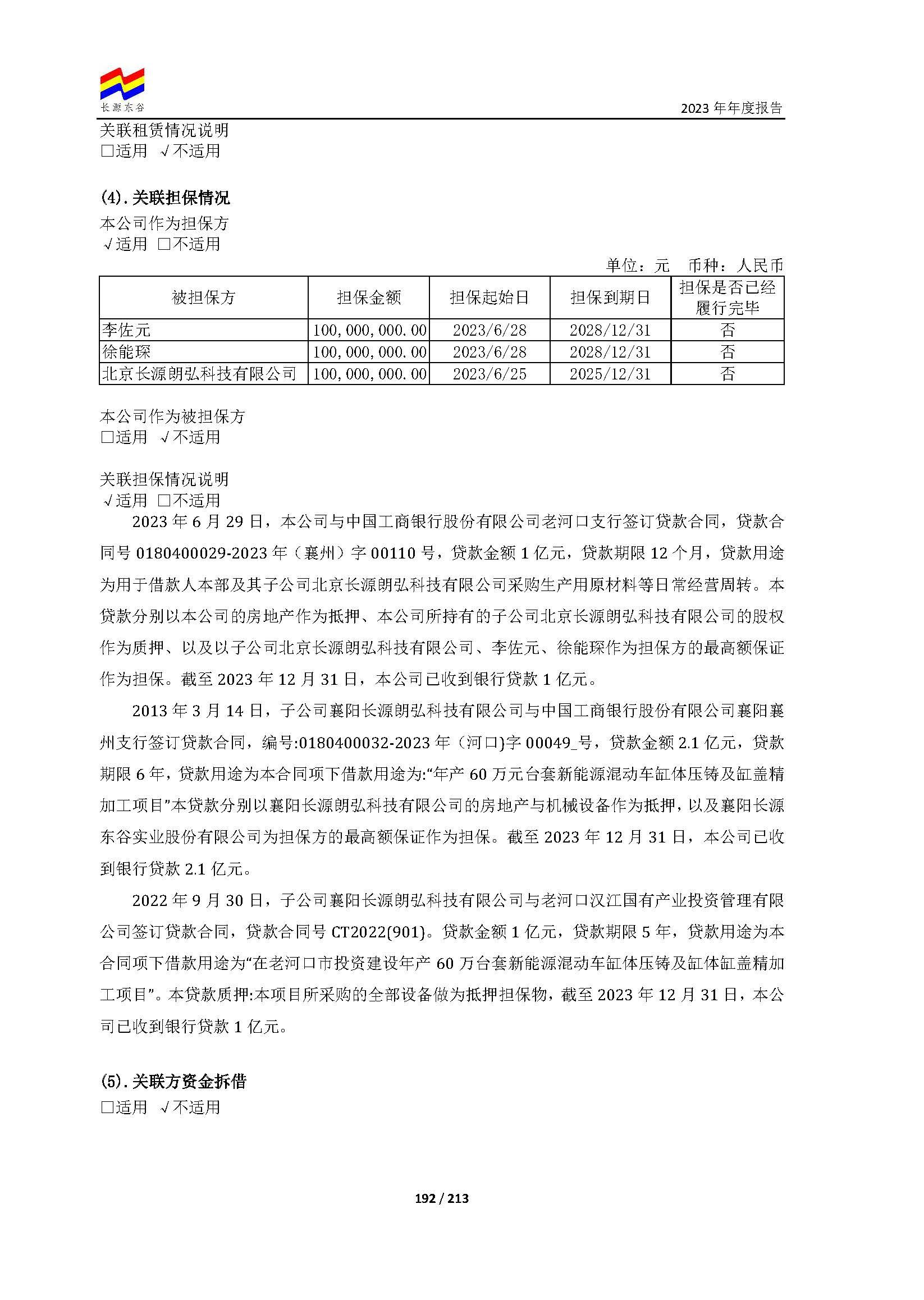 长源东谷

2023 年年度报告

关联租赁情况说明
□适用 √不适用

(4). 关联担保情况
本公司作为担保方
√适用 □不适用

单位：元 币种：人民币

| 被担保方 | 担保金额 | 担保起始日 | 担保到期日 | 担保是否已经履行完毕 |
|---|---|---|---|---|
| 李佐元 | 100,000,000.00 | 2023/6/28 | 2028/12/31 | 否 |
| 徐能琛 | 100,000,000.00 | 2023/6/28 | 2028/12/31 | 否 |
| 北京长源朗弘科技有限公司 | 100,000,000.00 | 2023/6/25 | 2025/12/31 | 否 |

本公司作为被担保方
□适用 √不适用

关联担保情况说明
√适用 □不适用

2023 年 6 月 29 日，本公司与中国工商银行股份有限公司老河口支行签订贷款合同，贷款合同号 0180400029-2023 年（襄州）字 00110 号，贷款金额 1 亿元，贷款期限 12 个月，贷款用途为用于借款人本部及其子公司北京长源朗弘科技有限公司采购生产用原材料等日常经营周转。本贷款分别以本公司的房地产作为抵押、本公司所持有的子公司北京长源朗弘科技有限公司的股权作为质押、以及以子公司北京长源朗弘科技有限公司、李佐元、徐能琛作为担保方的最高额保证作为担保。截至 2023 年 12 月 31 日，本公司已收到银行贷款 1 亿元。

2013 年 3 月 14 日，子公司襄阳长源朗弘科技有限公司与中国工商银行股份有限公司襄阳襄州支行签订贷款合同，编号:0180400032-2023 年（河口)字 00049_号，贷款金额 2.1 亿元，贷款期限 6 年，贷款用途为本合同项下借款用途为:“年产 60 万元台套新能源混动车缸体压铸及缸盖精加工项目”本贷款分别以襄阳长源朗弘科技有限公司的房地产与机械设备作为抵押，以及襄阳长源东谷实业股份有限公司为担保方的最高额保证作为担保。截至 2023 年 12 月 31 日，本公司已收到银行贷款 2.1 亿元。

2022 年 9 月 30 日，子公司襄阳长源朗弘科技有限公司与老河口汉江国有产业投资管理有限公司签订贷款合同，贷款合同号 CT2022(901)。贷款金额 1 亿元，贷款期限 5 年，贷款用途为本合同项下借款用途为“在老河口市投资建设年产 60 万台套新能源混动车缸体压铸及缸体缸盖精加工项目”。本贷款质押:本项目所采购的全部设备做为抵押担保物，截至 2023 年 12 月 31 日，本公司已收到银行贷款 1 亿元。

(5). 关联方资金拆借
□适用 √不适用

192 / 213